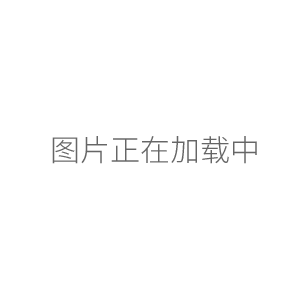 图片正在加载中